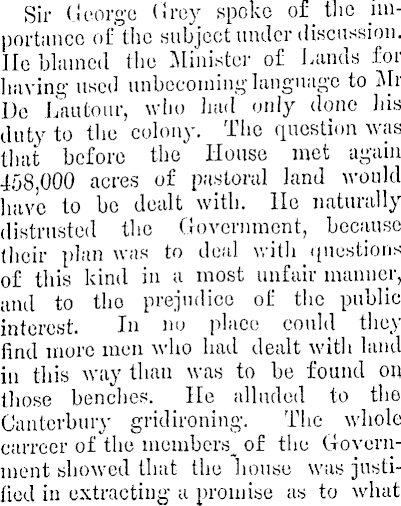 Sir George Grey spoke of the importance of the subject under discussion. He blamed the Minister of Lands for having used unbecoming language to Mr De Lautour, who had only done his duty to the colony. The question was that before the House met again 458,000 acres of pastoral land would have to be dealt with. He naturally distrusted the Government, because their plan was to deal with questions of this kind in a most unfair manner, and to the prejudice of the public interest. In no place could they find more men who had dealt with land in this way than was to be found on those benches. He alluded to the Canterbury gridironing. The whole carreer of the members of the Government showed that the house was justified in extracting a promise as to what